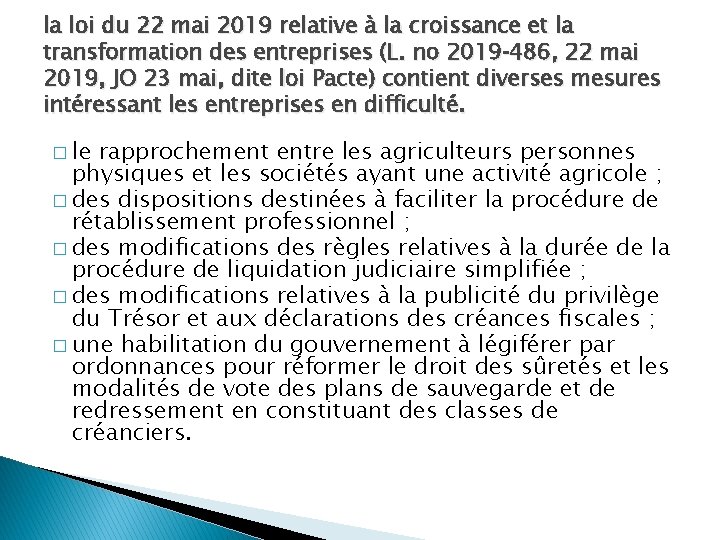 la loi du 22 mai 2019 relative à la croissance et la transformation des entreprises (L. no 2019-486, 22 mai 2019, JO 23 mai, dite loi Pacte) contient diverses mesures intéressant les entreprises en difficulté.

□ le rapprochement entre les agriculteurs personnes physiques et les sociétés ayant une activité agricole ;
□ des dispositions destinées à faciliter la procédure de rétablissement professionnel ;
□ des modifications des règles relatives à la durée de la procédure de liquidation judiciaire simplifiée ;
□ des modifications relatives à la publicité du privilège du Trésor et aux déclarations des créances fiscales ;
□ une habilitation du gouvernement à légiférer par ordonnances pour réformer le droit des sûretés et les modalités de vote des plans de sauvegarde et de redressement en constituant des classes de créanciers.